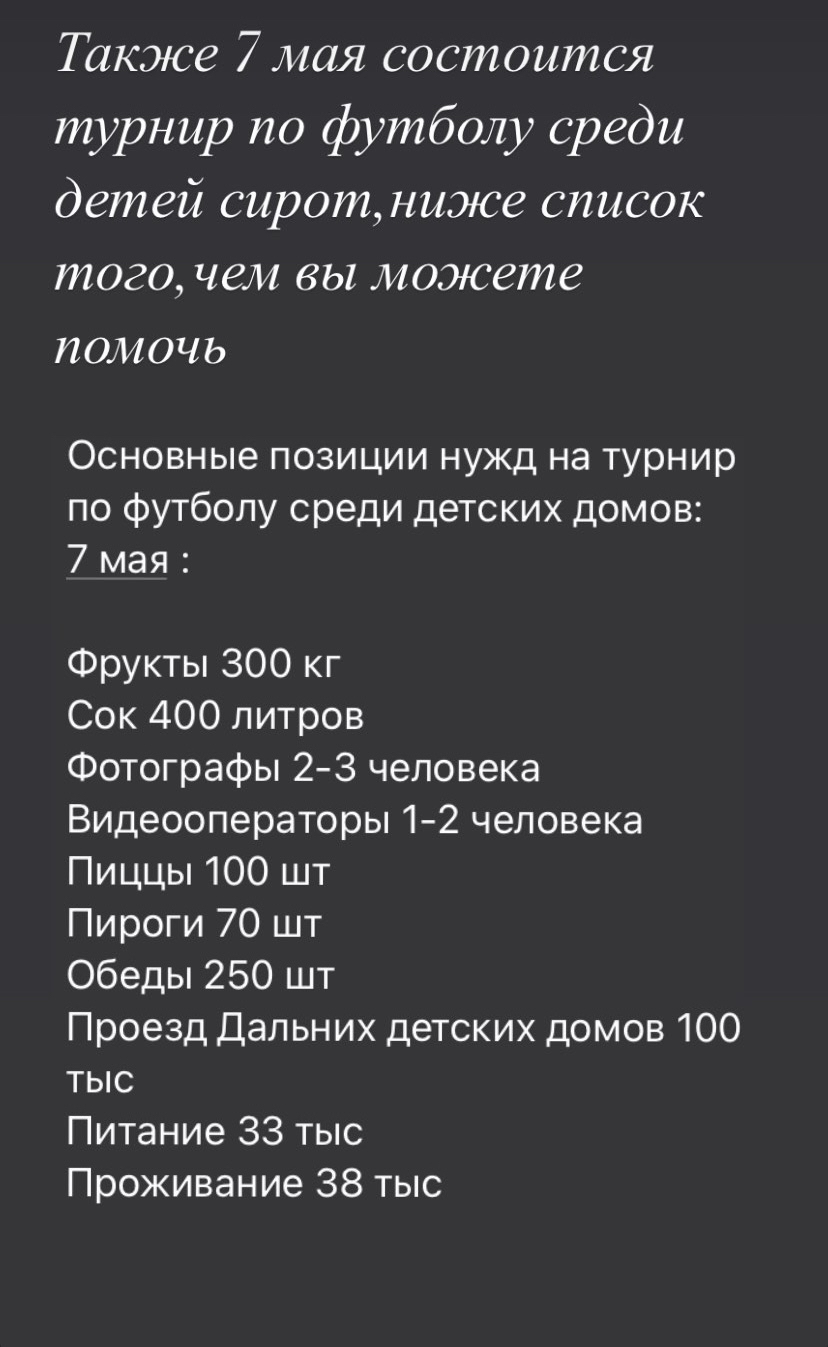 Также 7 мая состоится турнир по футболу среди детей сирот,ниже список того,чем вы можете помочь

Основные позиции нужд на турнир по футболу среди детских домов:
7 мая :

Фрукты 300 кг
Сок 400 литров
Фотографы 2-3 человека
Видеооператоры 1-2 человека
Пиццы 100 шт
Пироги 70 шт
Обеды 250 шт
Проезд Дальних детских домов 100 тыс
Питание 33 тыс
Проживание 38 тыс